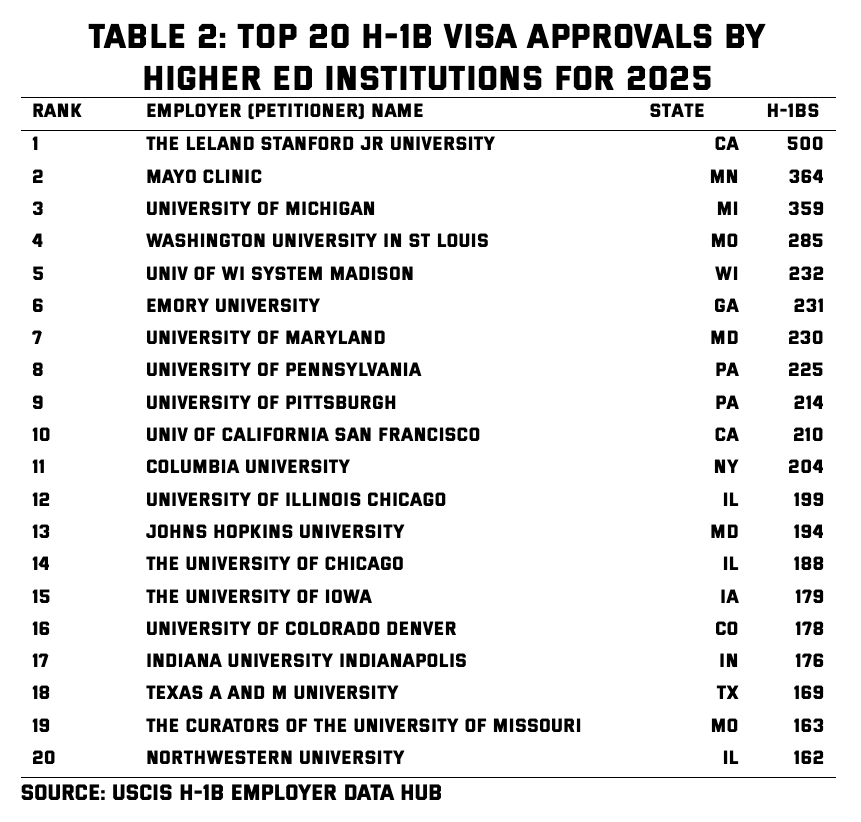 TABLE 2: TOP 20 H-1B VISA APPROVALS BY HIGHER ED INSTITUTIONS FOR 2025

| RANK | EMPLOYER (PETITIONER) NAME | STATE | H-1BS |
|---|---|---|---|
| 1 | THE LELAND STANFORD JR UNIVERSITY | CA | 500 |
| 2 | MAYO CLINIC | MN | 364 |
| 3 | UNIVERSITY OF MICHIGAN | MI | 359 |
| 4 | WASHINGTON UNIVERSITY IN ST LOUIS | MO | 285 |
| 5 | UNIV OF WI SYSTEM MADISON | WI | 232 |
| 6 | EMORY UNIVERSITY | GA | 231 |
| 7 | UNIVERSITY OF MARYLAND | MD | 230 |
| 8 | UNIVERSITY OF PENNSYLVANIA | PA | 225 |
| 9 | UNIVERSITY OF PITTSBURGH | PA | 214 |
| 10 | UNIV OF CALIFORNIA SAN FRANCISCO | CA | 210 |
| 11 | COLUMBIA UNIVERSITY | NY | 204 |
| 12 | UNIVERSITY OF ILLINOIS CHICAGO | IL | 199 |
| 13 | JOHNS HOPKINS UNIVERSITY | MD | 194 |
| 14 | THE UNIVERSITY OF CHICAGO | IL | 188 |
| 15 | THE UNIVERSITY OF IOWA | IA | 179 |
| 16 | UNIVERSITY OF COLORADO DENVER | CO | 178 |
| 17 | INDIANA UNIVERSITY INDIANAPOLIS | IN | 176 |
| 18 | TEXAS A AND M UNIVERSITY | TX | 169 |
| 19 | THE CURATORS OF THE UNIVERSITY OF MISSOURI | MO | 163 |
| 20 | NORTHWESTERN UNIVERSITY | IL | 162 |

SOURCE: USCIS H-1B EMPLOYER DATA HUB